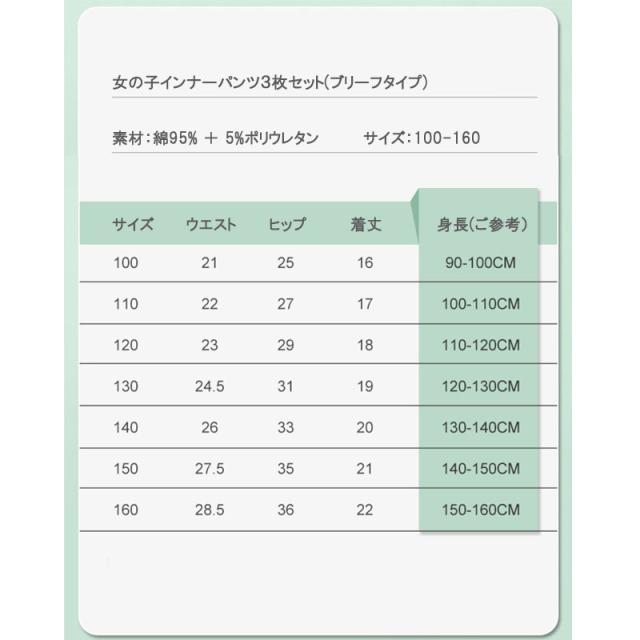 女の子インナーパンツ3枚セット(ブリーフタイプ)

素材：綿95% ＋ 5%ポリウレタン　　サイズ：100-160

| サイズ | ウエスト | ヒップ | 着丈 | 身長(ご参考) |
|---|---|---|---|---|
| 100 | 21 | 25 | 16 | 90-100CM |
| 110 | 22 | 27 | 17 | 100-110CM |
| 120 | 23 | 29 | 18 | 110-120CM |
| 130 | 24.5 | 31 | 19 | 120-130CM |
| 140 | 26 | 33 | 20 | 130-140CM |
| 150 | 27.5 | 35 | 21 | 140-150CM |
| 160 | 28.5 | 36 | 22 | 150-160CM |